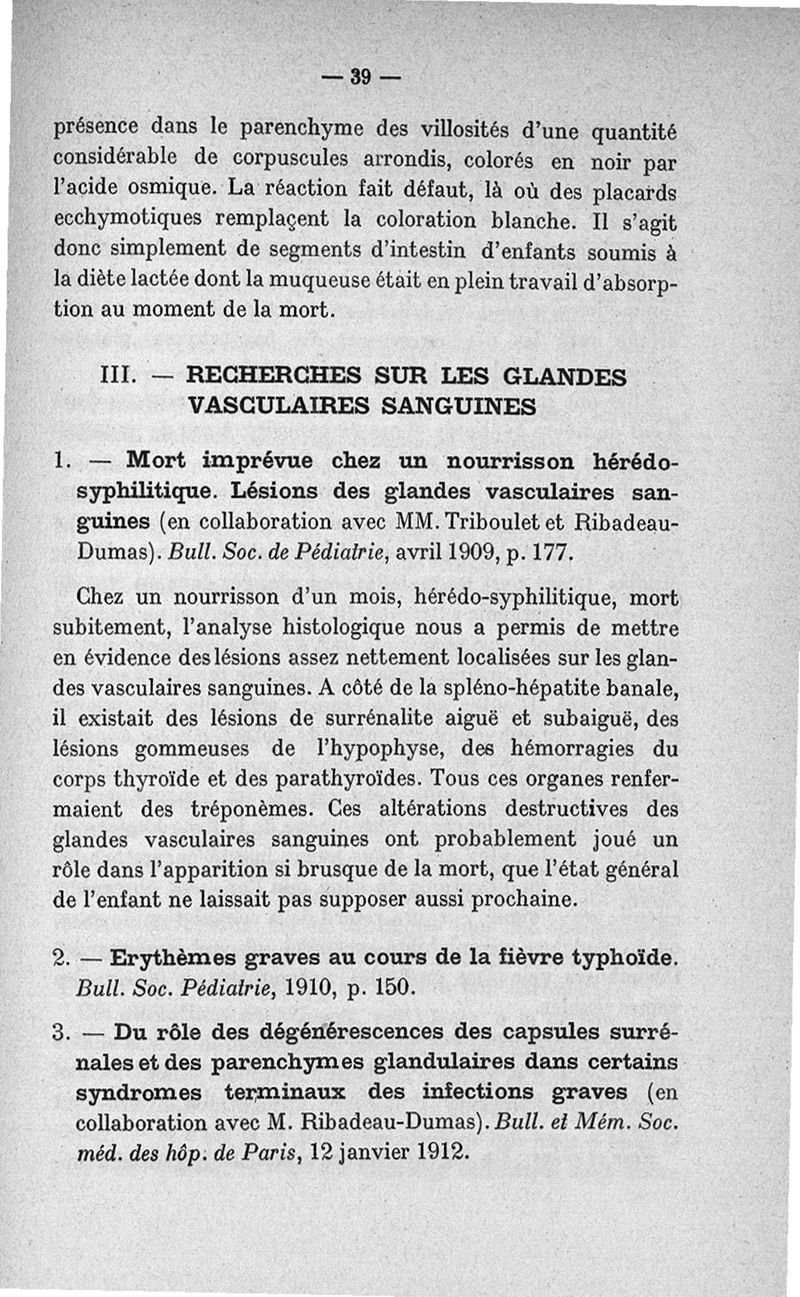 — 39 —

présence dans le parenchyme des villosités d'une quantité considérable de corpuscules arrondis, colorés en noir par l'acide osmique. La réaction fait défaut, là où des placards ecchymotiques remplaçent la coloration blanche. Il s'agit donc simplement de segments d'intestin d'enfants soumis à la diète lactée dont la muqueuse était en plein travail d'absorption au moment de la mort.

III. — RECHERCHES SUR LES GLANDES VASCULAIRES SANGUINES

1. — Mort imprévue chez un nourrisson hérédo-syphilitique. Lésions des glandes vasculaires sanguines (en collaboration avec MM. Triboulet et Ribadeau-Dumas). Bull. Soc. de Pédiatrie, avril 1909, p. 177.

Chez un nourrisson d'un mois, hérédo-syphilitique, mort subitement, l'analyse histologique nous a permis de mettre en évidence des lésions assez nettement localisées sur les glandes vasculaires sanguines. A côté de la spléno-hépatite banale, il existait des lésions de surrénalite aiguë et subaiguë, des lésions gommeuses de l'hypophyse, des hémorragies du corps thyroïde et des parathyroïdes. Tous ces organes renfermaient des tréponèmes. Ces altérations destructives des glandes vasculaires sanguines ont probablement joué un rôle dans l'apparition si brusque de la mort, que l'état général de l'enfant ne laissait pas supposer aussi prochaine.

2. — Erythèmes graves au cours de la fièvre typhoïde. Bull. Soc. Pédiatrie, 1910, p. 150.

3. — Du rôle des dégénérescences des capsules surrénales et des parenchymes glandulaires dans certains syndromes terminaux des infections graves (en collaboration avec M. Ribadeau-Dumas). Bull. et Mém. Soc. méd. des hôp. de Paris, 12 janvier 1912.